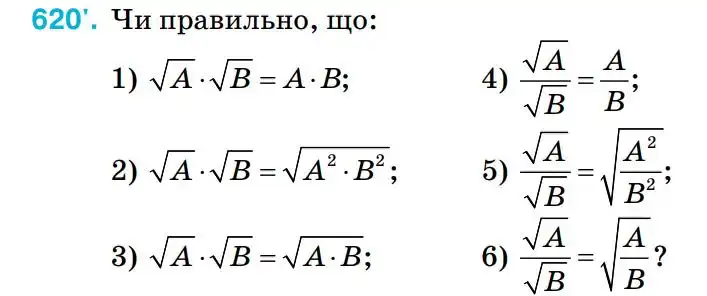 620'. Чи правильно, що:

1) $\sqrt{A} \cdot \sqrt{B} = A \cdot B$;

2) $\sqrt{A} \cdot \sqrt{B} = \sqrt{A^2 \cdot B^2}$;

3) $\sqrt{A} \cdot \sqrt{B} = \sqrt{A \cdot B}$;

4) $\frac{\sqrt{A}}{\sqrt{B}} = \frac{A}{B}$;

5) $\frac{\sqrt{A}}{\sqrt{B}} = \sqrt{\frac{A^2}{B^2}}$;

6) $\frac{\sqrt{A}}{\sqrt{B}} = \sqrt{\frac{A}{B}}$?